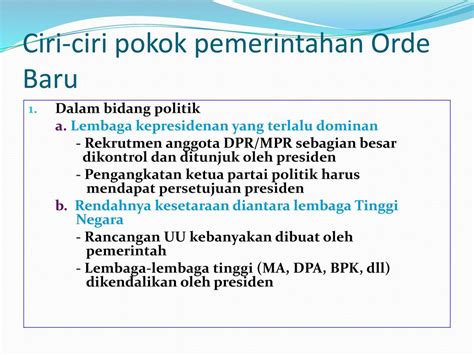 Ciri-ciri pokok pemerintahan Orde Baru

1. Dalam bidang politik
a. Lembaga kepresidenan yang terlalu dominan
- Rekrutmen anggota DPR/MPR sebagian besar dikontrol dan ditunjuk oleh presiden
- Pengangkatan ketua partai politik harus mendapat persetujuan presiden
b. Rendahnya kesetaraan diantara lembaga Tinggi Negara
- Rancangan UU kebanyakan dibuat oleh pemerintah
- Lembaga-lembaga tinggi (MA, DPA, BPK, dll) dikendalikan oleh presiden